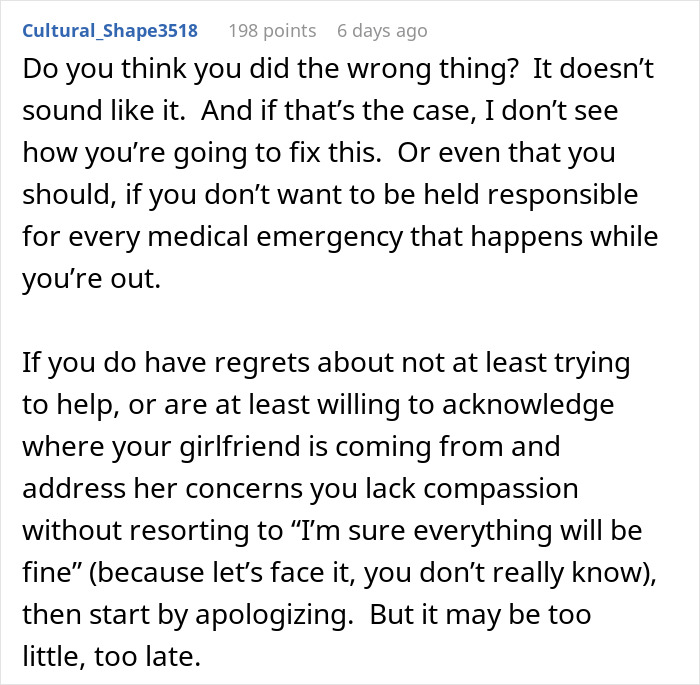 Cultural_Shape3518 198 points 6 days ago

Do you think you did the wrong thing? It doesn’t sound like it. And if that’s the case, I don’t see how you’re going to fix this. Or even that you should, if you don’t want to be held responsible for every medical emergency that happens while you’re out.

If you do have regrets about not at least trying to help, or are at least willing to acknowledge where your girlfriend is coming from and address her concerns you lack compassion without resorting to “I’m sure everything will be fine” (because let’s face it, you don’t really know), then start by apologizing. But it may be too little, too late.